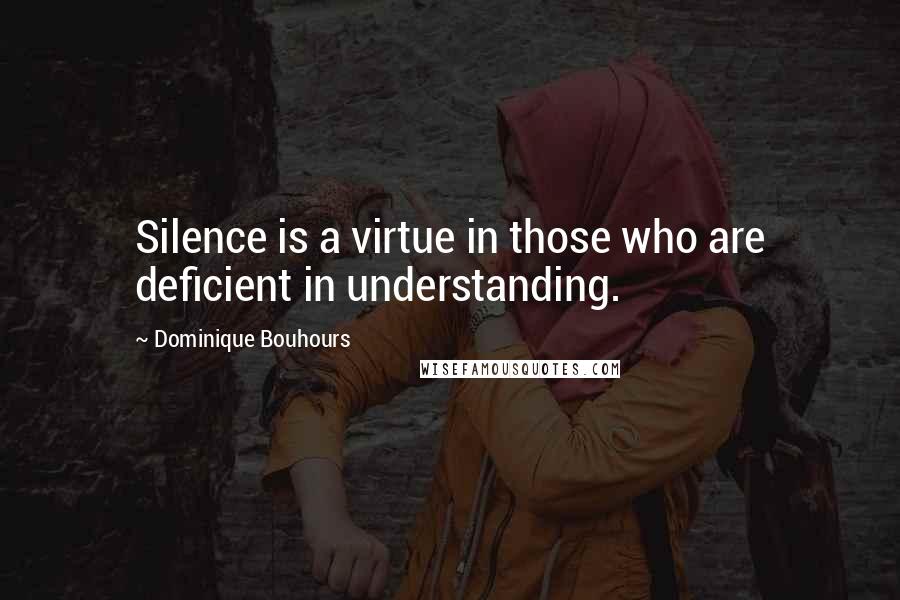 Silence is a virtue in those who are deficient in understanding.

~ Dominique Bouhours

WISEFAMOUSQUOTES.COM